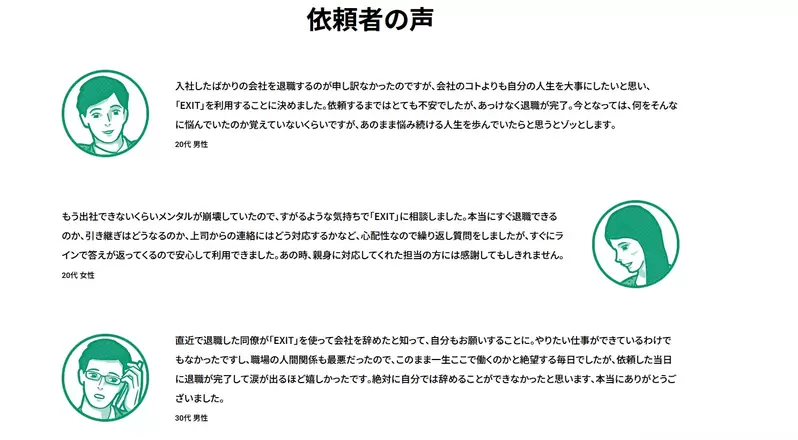 依頼者の声

入社したばかりの会社を退職するのが申し訳なかったのですが、会社のコトよりも自分の人生を大事にしたいと思い、「EXIT」を利用することに決めました。依頼するまではとても不安でしたが、あっけなく退職が完了。今となっては、何をそんなに悩んでいたのか覚えていないくらいですが、あのまま悩み続ける人生を歩んでいたらと思うとゾッとします。
20代 男性

もう出社できないくらいメンタルが崩壊していたので、すがるような気持ちで「EXIT」に相談しました。本当にすぐ退職できるのか、引き継ぎはどうなるのか、上司からの連絡にはどう対応するかなど、心配性なので繰り返し質問をしましたが、すぐにラインで答えが返ってくるので安心して利用できました。あの時、親身に対応してくれた担当の方には感謝してもしきれません。
20代 女性

直近で退職した同僚が「EXIT」を使って会社を辞めたと知って、自分もお願いすることに。やりたい仕事ができているわけでもなかったですし、職場の人間関係も最悪だったので、このまま一生ここで働くのかと絶望する毎日でしたが、依頼した当日に退職が完了して涙が出るほど嬉しかったです。絶対に自分では辞めることができなかったと思います、本当にありがとうございました。
30代 男性